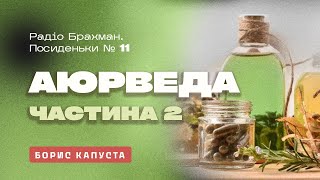 Радіо Брахман. Посиденьки № 11

АЮРВЕДА
ЧАСТИНА 2

БОРИС КАПУСТА